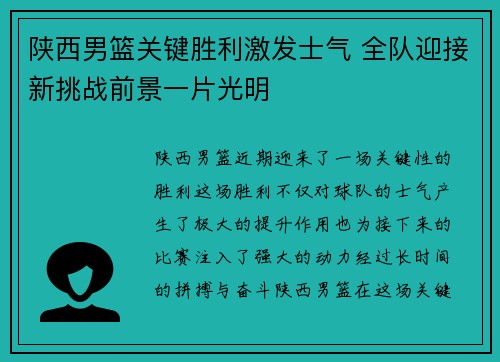 陕西男篮关键胜利激发士气 全队迎接新挑战前景一片光明

陕西男篮近期迎来了一场关键性的胜利这场胜利不仅对球队的士气产生了极大的提升作用也为接下来的比赛注入了强大的动力经过长时间的拼搏与奋斗陕西男篮在这场关键